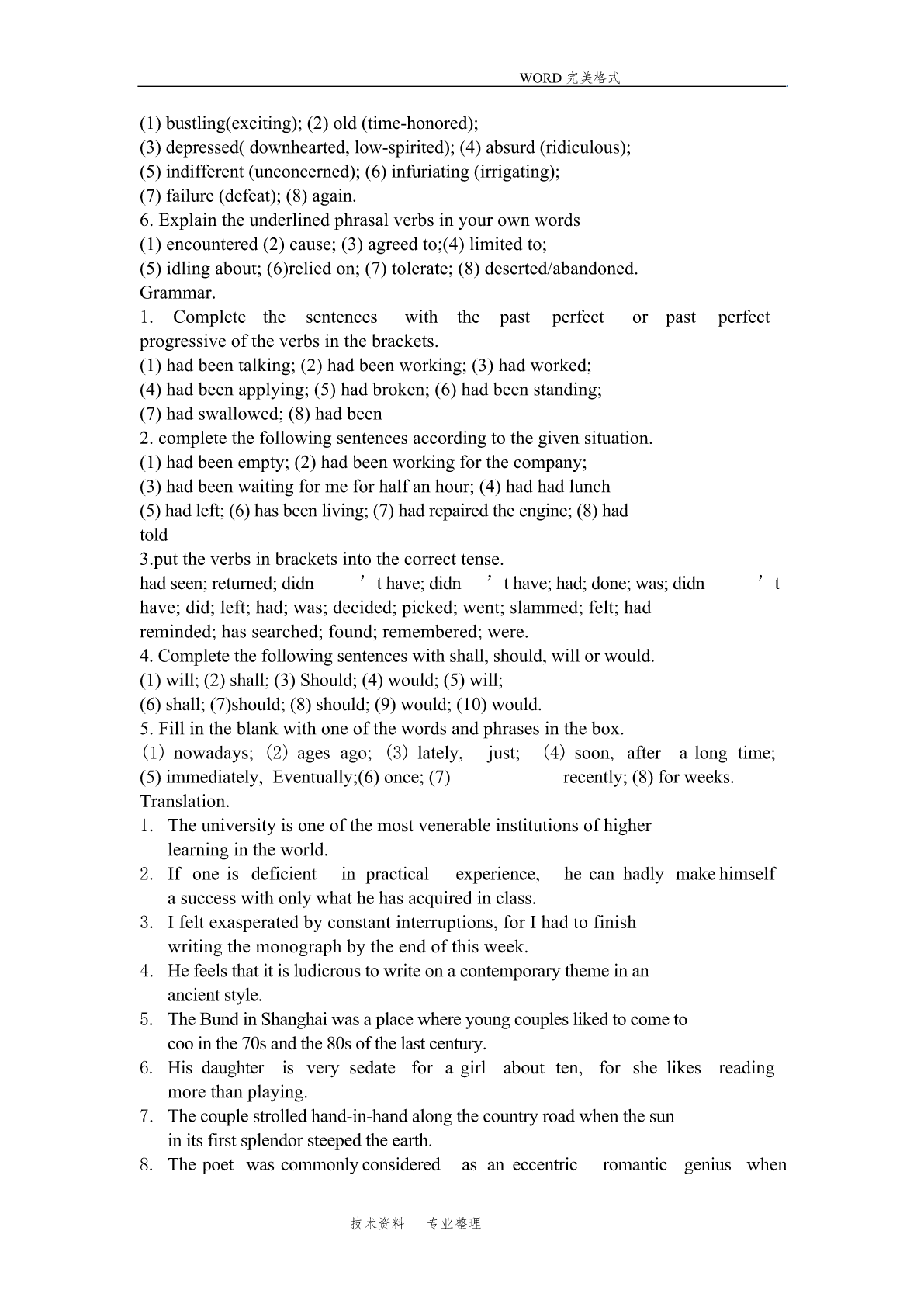 WORD 完美格式

(1) bustling(exciting); (2) old (time-honored);
(3) depressed( downhearted, low-spirited); (4) absurd (ridiculous);
(5) indifferent (unconcerned); (6) infuriating (irrigating);
(7) failure (defeat); (8) again.
6. Explain the underlined phrasal verbs in your own words
(1) encountered (2) cause; (3) agreed to;(4) limited to;
(5) idling about; (6)relied on; (7) tolerate; (8) deserted/abandoned.
Grammar.
1. Complete the sentences with the past perfect or past perfect progressive of the verbs in the brackets.
(1) had been talking; (2) had been working; (3) had worked;
(4) had been applying; (5) had broken; (6) had been standing;
(7) had swallowed; (8) had been
2. complete the following sentences according to the given situation.
(1) had been empty; (2) had been working for the company;
(3) had been waiting for me for half an hour; (4) had had lunch
(5) had left; (6) has been living; (7) had repaired the engine; (8) had told
3.put the verbs in brackets into the correct tense.
had seen; returned; didn ’t have; didn ’t have; had; done; was; didn ’t have; did; left; had; was; decided; picked; went; slammed; felt; had reminded; has searched; found; remembered; were.
4. Complete the following sentences with shall, should, will or would.
(1) will; (2) shall; (3) Should; (4) would; (5) will;
(6) shall; (7)should; (8) should; (9) would; (10) would.
5. Fill in the blank with one of the words and phrases in the box.
(1) nowadays; (2) ages ago; (3) lately, just; (4) soon, after a long time; (5) immediately, Eventually;(6) once; (7) recently; (8) for weeks.
Translation.
1. The university is one of the most venerable institutions of higher learning in the world.
2. If one is deficient in practical experience, he can hadly make himself a success with only what he has acquired in class.
3. I felt exasperated by constant interruptions, for I had to finish writing the monograph by the end of this week.
4. He feels that it is ludicrous to write on a contemporary theme in an ancient style.
5. The Bund in Shanghai was a place where young couples liked to come to coo in the 70s and the 80s of the last century.
6. His daughter is very sedate for a girl about ten, for she likes reading more than playing.
7. The couple strolled hand-in-hand along the country road when the sun in its first splendor steeped the earth.
8. The poet was commonly considered as an eccentric romantic genius when

技术资料 专业整理